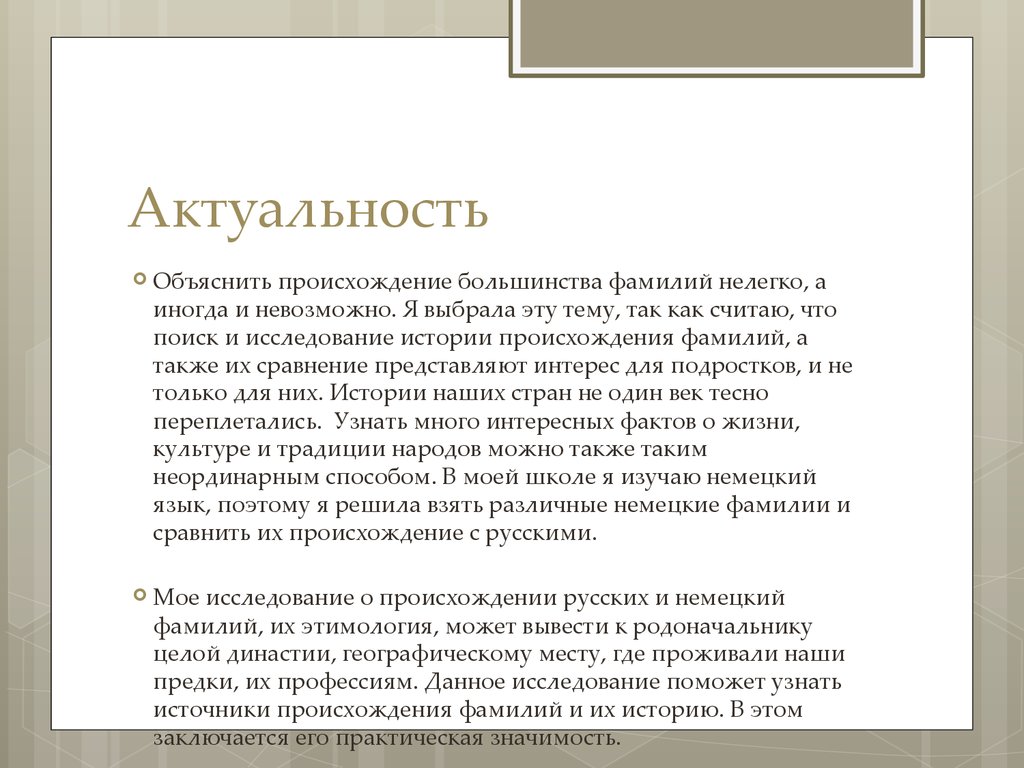 Актуальность

Объяснить происхождение большинства фамилий нелегко, а иногда и невозможно. Я выбрала эту тему, так как считаю, что поиск и исследование истории происхождения фамилий, а также их сравнение представляют интерес для подростков, и не только для них. Истории наших стран не один век тесно переплетались. Узнать много интересных фактов о жизни, культуре и традиции народов можно также таким неординарным способом. В моей школе я изучаю немецкий язык, поэтому я решила взять различные немецкие фамилии и сравнить их происхождение с русскими.

Мое исследование о происхождении русских и немецкий фамилий, их этимология, может вывести к родоначальнику целой династии, географическому месту, где проживали наши предки, их профессиям. Данное исследование поможет узнать источники происхождения фамилий и их историю. В этом заключается его практическая значимость.